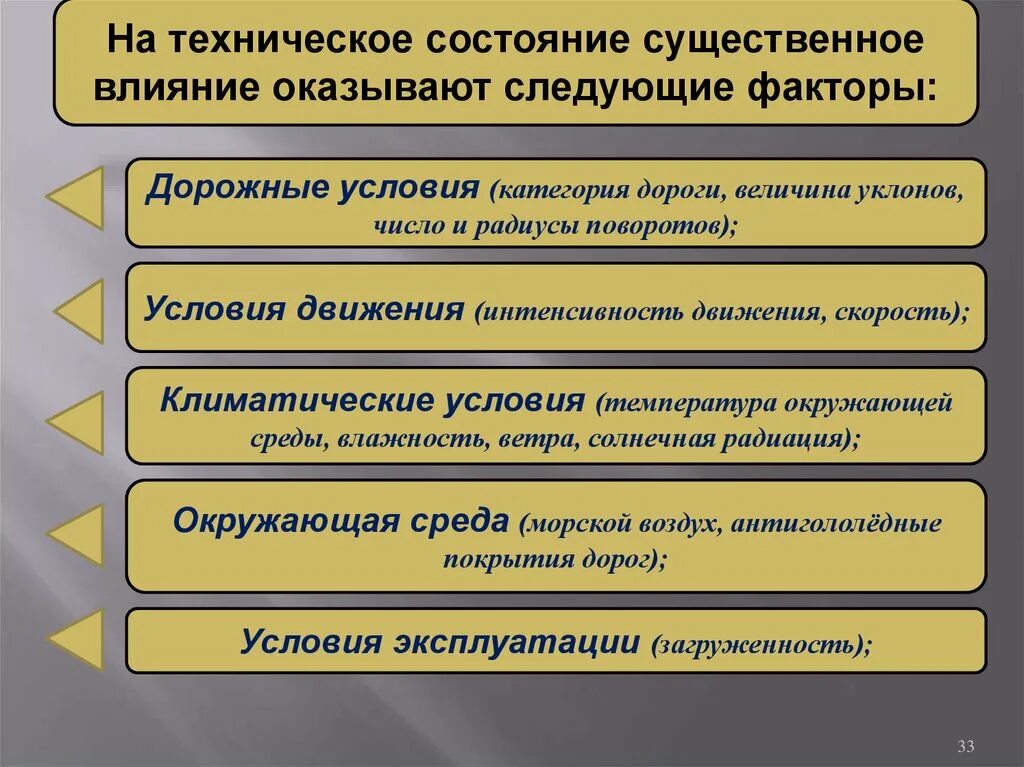 На техническое состояние существенное влияние оказывают следующие факторы:

Дорожные условия (категория дороги, величина уклонов, число и радиусы поворотов);

Условия движения (интенсивность движения, скорость);

Климатические условия (температура окружающей среды, влажность, ветра, солнечная радиация);

Окружающая среда (морской воздух, антигололёдные покрытия дорог);

Условия эксплуатации (загруженность);

33